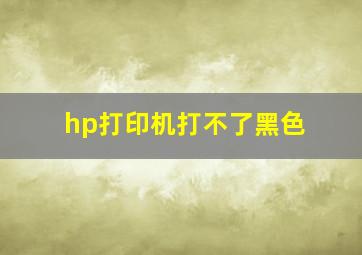 hp打印机打不了黑色